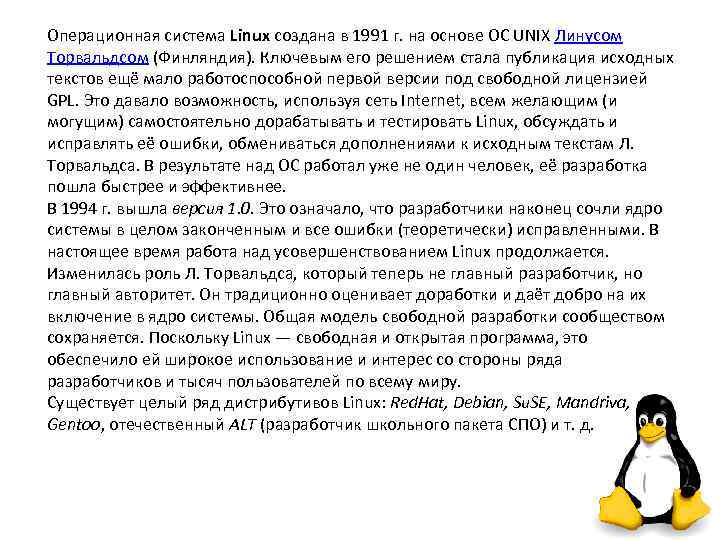 Операционная система Linux создана в 1991 г. на основе ОС UNIX Линусом Торвальдсом (Финляндия). Ключевым его решением стала публикация исходных текстов ещё мало работоспособной первой версии под свободной лицензией GPL. Это давало возможность, используя сеть Internet, всем желающим (и могущим) самостоятельно дорабатывать и тестировать Linux, обсуждать и исправлять её ошибки, обмениваться дополнениями к исходным текстам Л. Торвальдса. В результате над ОС работал уже не один человек, её разработка пошла быстрее и эффективнее.
В 1994 г. вышла версия 1.0. Это означало, что разработчики наконец сочли ядро системы в целом законченным и все ошибки (теоретически) исправленными. В настоящее время работа над усовершенствованием Linux продолжается. Изменилась роль Л. Торвальдса, который теперь не главный разработчик, но главный авторитет. Он традиционно оценивает доработки и даёт добро на их включение в ядро системы. Общая модель свободной разработки сообществом сохраняется. Поскольку Linux — свободная и открытая программа, это обеспечило ей широкое использование и интерес со стороны ряда разработчиков и тысяч пользователей по всему миру.
Существует целый ряд дистрибутивов Linux: RedHat, Debian, SuSE, Mandriva, Gentoo, отечественный ALT (разработчик школьного пакета СПО) и т. д.